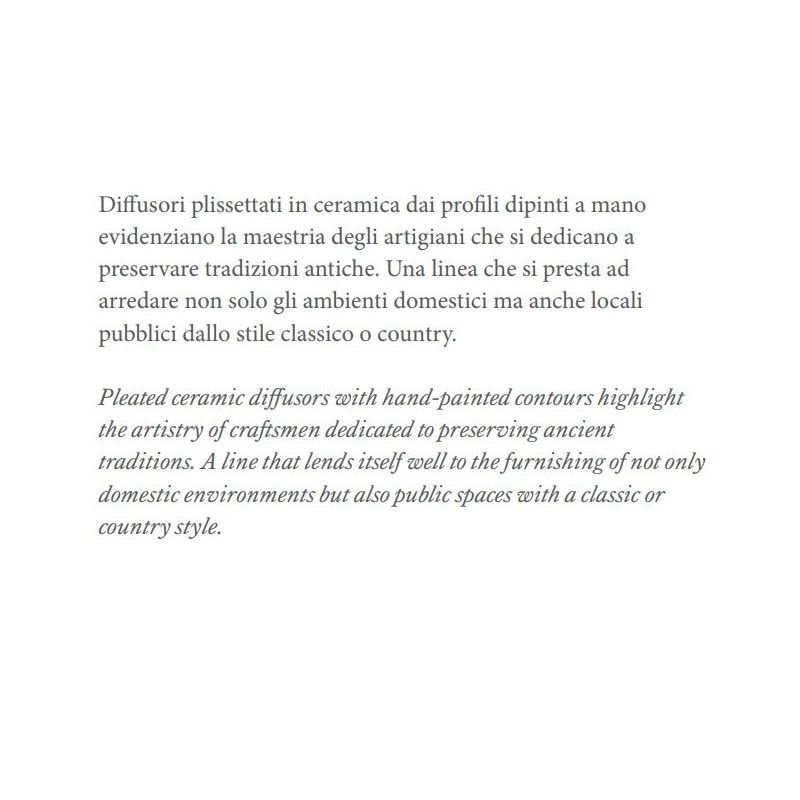 Diffusori plissettati in ceramica dai profili dipinti a mano evidenziano la maestria degli artigiani che si dedicano a preservare tradizioni antiche. Una linea che si presta ad arredare non solo gli ambienti domestici ma anche locali pubblici dallo stile classico o country.

Pleated ceramic diffusors with hand-painted contours highlight the artistry of craftsmen dedicated to preserving ancient traditions. A line that lends itself well to the furnishing of not only domestic environments but also public spaces with a classic or country style.